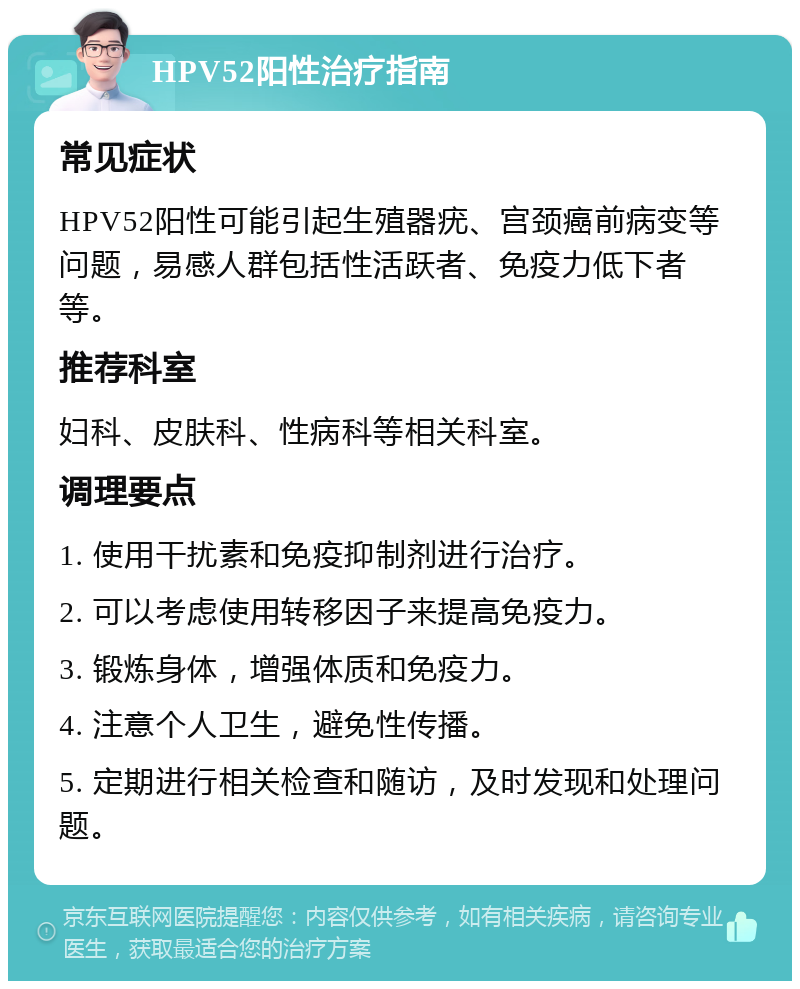 HPV52阳性治疗指南

常见症状

HPV52阳性可能引起生殖器疣、宫颈癌前病变等问题，易感人群包括性活跃者、免疫力低下者等。

推荐科室

妇科、皮肤科、性病科等相关科室。

调理要点

1. 使用干扰素和免疫抑制剂进行治疗。

2. 可以考虑使用转移因子来提高免疫力。

3. 锻炼身体，增强体质和免疫力。

4. 注意个人卫生，避免性传播。

5. 定期进行相关检查和随访，及时发现和处理问题。

京东互联网医院提醒您：内容仅供参考，如有相关疾病，请咨询专业医生，获取最适合您的治疗方案